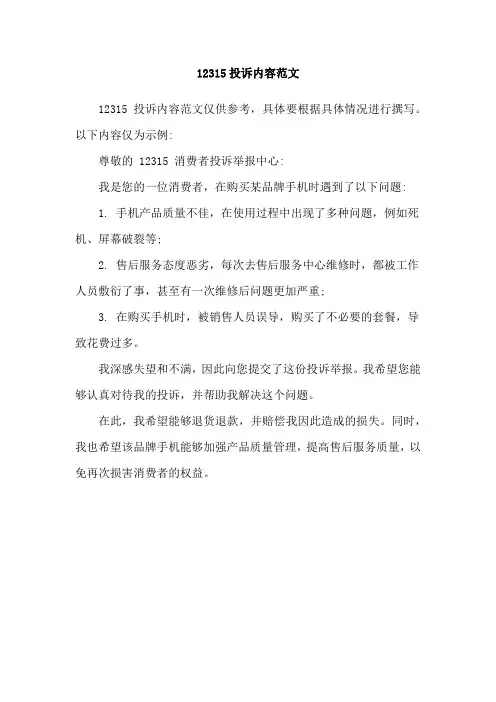 12315 投诉内容范文

12315 投诉内容范文仅供参考，具体要根据具体情况进行撰写。以下内容仅为示例：

尊敬的 12315 消费者投诉举报中心：

我是您的一位消费者，在购买某品牌手机时遇到了以下问题：

1. 手机产品质量不佳，在使用过程中出现了多种问题，例如死机、屏幕破裂等；

2. 售后服务态度恶劣，每次去售后服务中心维修时，都被工作人员敷衍了事，甚至有一次维修后问题更加严重；

3. 在购买手机时，被销售人员误导，购买了不必要的套餐，导致花费过多。

我深感失望和不满，因此向您提交了这份投诉举报。我希望您能够认真对待我的投诉，并帮助我解决这个问题。

在此，我希望能够退货退款，并赔偿我因此造成的损失。同时，我也希望该品牌手机能够加强产品质量管理，提高售后服务质量，以免再次损害消费者的权益。